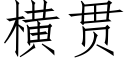 横贯